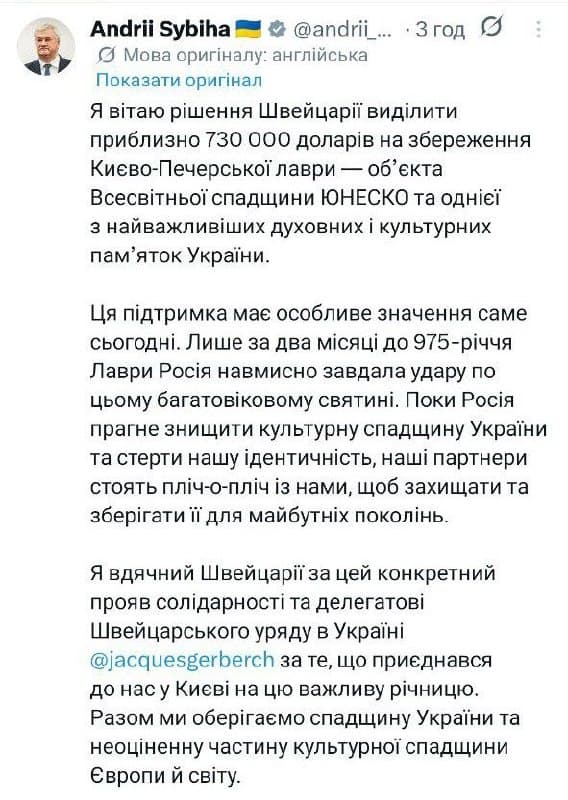 Andrii Sybiha @andrii_... · 3 год

Мова оригіналу: англійська

Показати оригінал

Я вітаю рішення Швейцарії виділити приблизно 730 000 доларів на збереження Києво-Печерської лаври — об'єкта Всесвітньої спадщини ЮНЕСКО та однієї з найважливіших духовних і культурних пам'яток України.

Ця підтримка має особливе значення саме сьогодні. Лише за два місяці до 975-річчя Лаври Росія навмисно завдала удару по цьому багатовіковому святині. Поки Росія прагне знищити культурну спадщину України та стерти нашу ідентичність, наші партнери стоять пліч-о-пліч із нами, щоб захищати та зберігати її для майбутніх поколінь.

Я вдячний Швейцарії за цей конкретний прояв солідарності та делегатові Швейцарського уряду в Україні @jacquesgerberch за те, що приєднався до нас у Києві на цю важливу річницю. Разом ми оберігаємо спадщину України та неоціненну частину культурної спадщини Європи й світу.